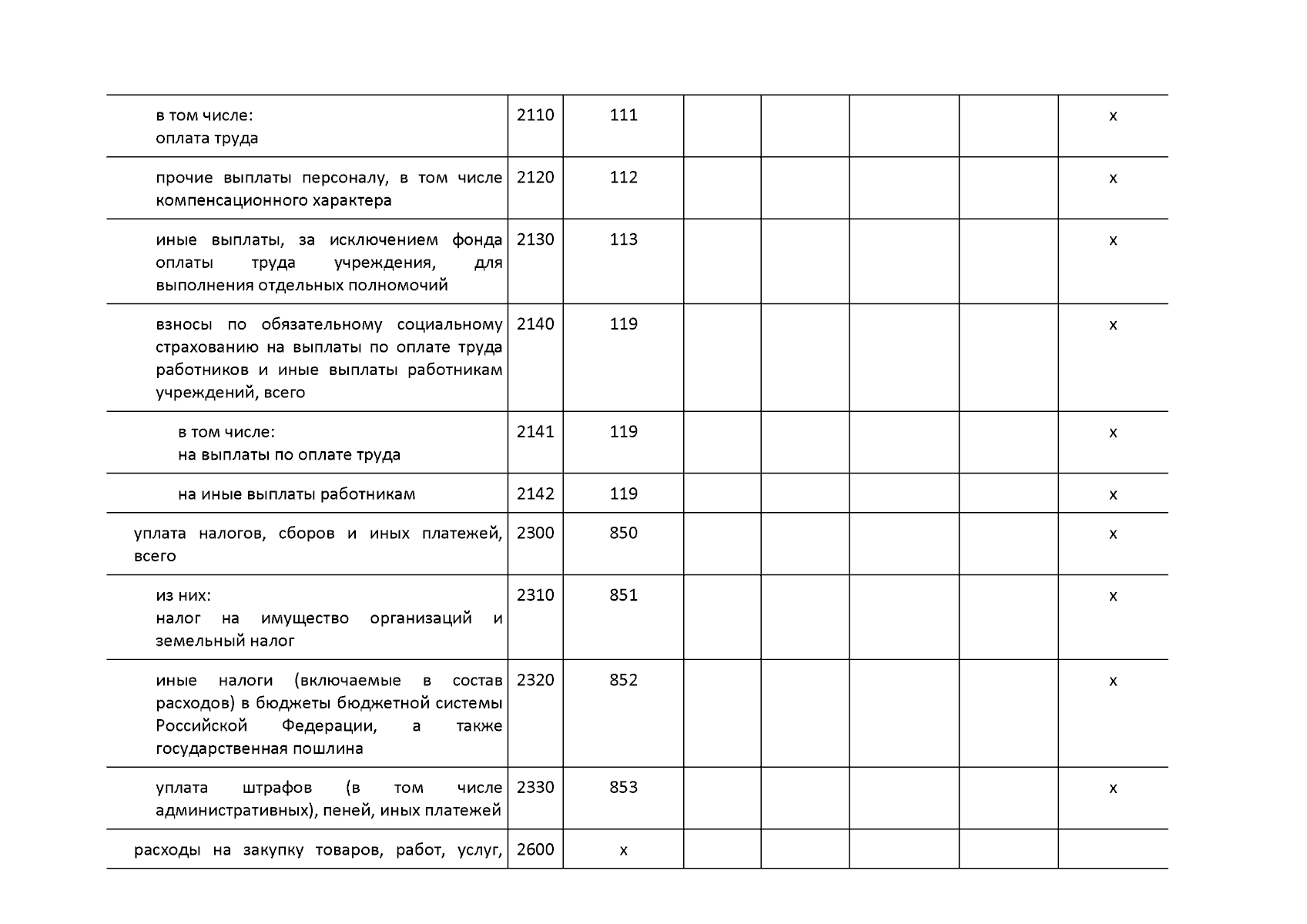 |  |  |  |  |  |  |  |  |
|---|---|---|---|---|---|---|---|
| в том числе: оплата труда | 2110 | 111 |  |  |  |  | х |
| прочие выплаты персоналу, в том числе компенсационного характера | 2120 | 112 |  |  |  |  | х |
| иные выплаты, за исключением фонда оплаты труда учреждения, для выполнения отдельных полномочий | 2130 | 113 |  |  |  |  | х |
| взносы по обязательному социальному страхованию на выплаты по оплате труда работников и иные выплаты работникам учреждений, всего | 2140 | 119 |  |  |  |  | х |
| в том числе: на выплаты по оплате труда | 2141 | 119 |  |  |  |  | х |
| на иные выплаты работникам | 2142 | 119 |  |  |  |  | х |
| уплата налогов, сборов и иных платежей, всего | 2300 | 850 |  |  |  |  | х |
| из них: налог на имущество организаций и земельный налог | 2310 | 851 |  |  |  |  | х |
| иные налоги (включаемые в состав расходов) в бюджеты бюджетной системы Российской Федерации, а также государственная пошлина | 2320 | 852 |  |  |  |  | х |
| уплата штрафов (в том числе административных), пеней, иных платежей | 2330 | 853 |  |  |  |  | х |
| расходы на закупку товаров, работ, услуг, | 2600 | х |  |  |  |  |  |